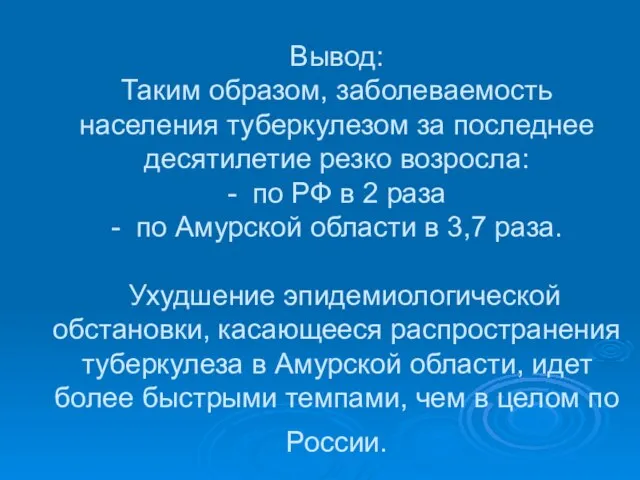 Вывод:
Таким образом, заболеваемость населения туберкулезом за последнее десятилетие резко возросла:
- по РФ в 2 раза
- по Амурской области в 3,7 раза.

Ухудшение эпидемиологической обстановки, касающееся распространения туберкулеза в Амурской области, идет более быстрыми темпами, чем в целом по России.